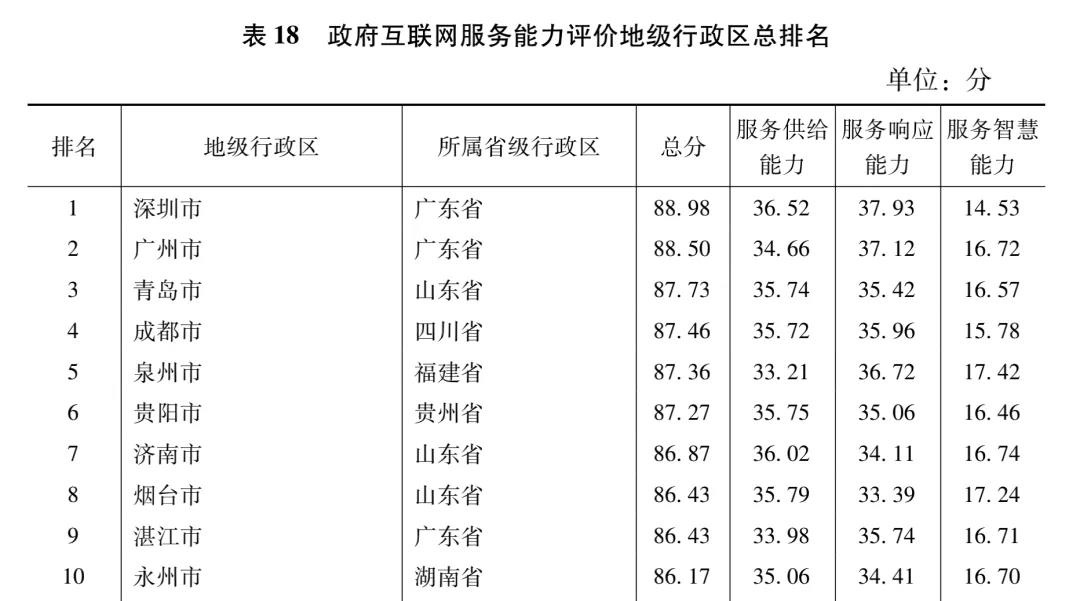 表 18　政府互联网服务能力评价地级行政区总排名

单位：分

| 排名 | 地级行政区 | 所属省级行政区 | 总分 | 服务供给能力 | 服务响应能力 | 服务智慧能力 |
|---|---|---|---|---|---|---|
| 1 | 深圳市 | 广东省 | 88.98 | 36.52 | 37.93 | 14.53 |
| 2 | 广州市 | 广东省 | 88.50 | 34.66 | 37.12 | 16.72 |
| 3 | 青岛市 | 山东省 | 87.73 | 35.74 | 35.42 | 16.57 |
| 4 | 成都市 | 四川省 | 87.46 | 35.72 | 35.96 | 15.78 |
| 5 | 泉州市 | 福建省 | 87.36 | 33.21 | 36.72 | 17.42 |
| 6 | 贵阳市 | 贵州省 | 87.27 | 35.75 | 35.06 | 16.46 |
| 7 | 济南市 | 山东省 | 86.87 | 36.02 | 34.11 | 16.74 |
| 8 | 烟台市 | 山东省 | 86.43 | 35.79 | 33.39 | 17.24 |
| 9 | 湛江市 | 广东省 | 86.43 | 33.98 | 35.74 | 16.71 |
| 10 | 永州市 | 湖南省 | 86.17 | 35.06 | 34.41 | 16.70 |